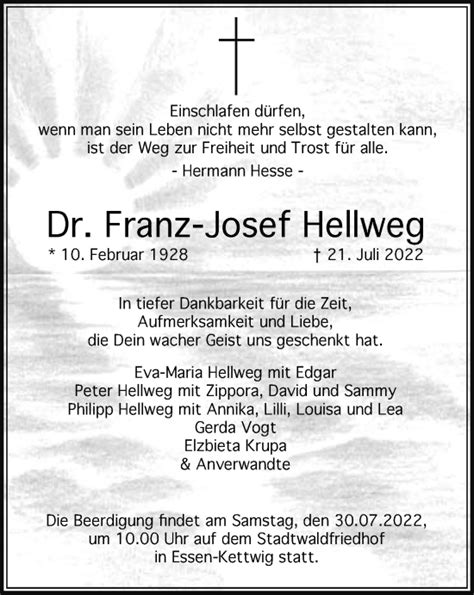 Einschlafen dürfen,
wenn man sein Leben nicht mehr selbst gestalten kann,
ist der Weg zur Freiheit und Trost für alle.
- Hermann Hesse -

Dr. Franz-Josef Hellweg
* 10. Februar 1928 † 21. Juli 2022

In tiefer Dankbarkeit für die Zeit,
Aufmerksamkeit und Liebe,
die Dein wacher Geist uns geschenkt hat.

Eva-Maria Hellweg mit Edgar
Peter Hellweg mit Zippora, David und Sammy
Philipp Hellweg mit Annika, Lilli, Louisa und Lea
Gerda Vogt
Elzbieta Krupa
& Anverwandte

Die Beerdigung findet am Samstag, den 30.07.2022,
um 10.00 Uhr auf dem Stadtwaldfriedhof
in Essen-Kettwig statt.